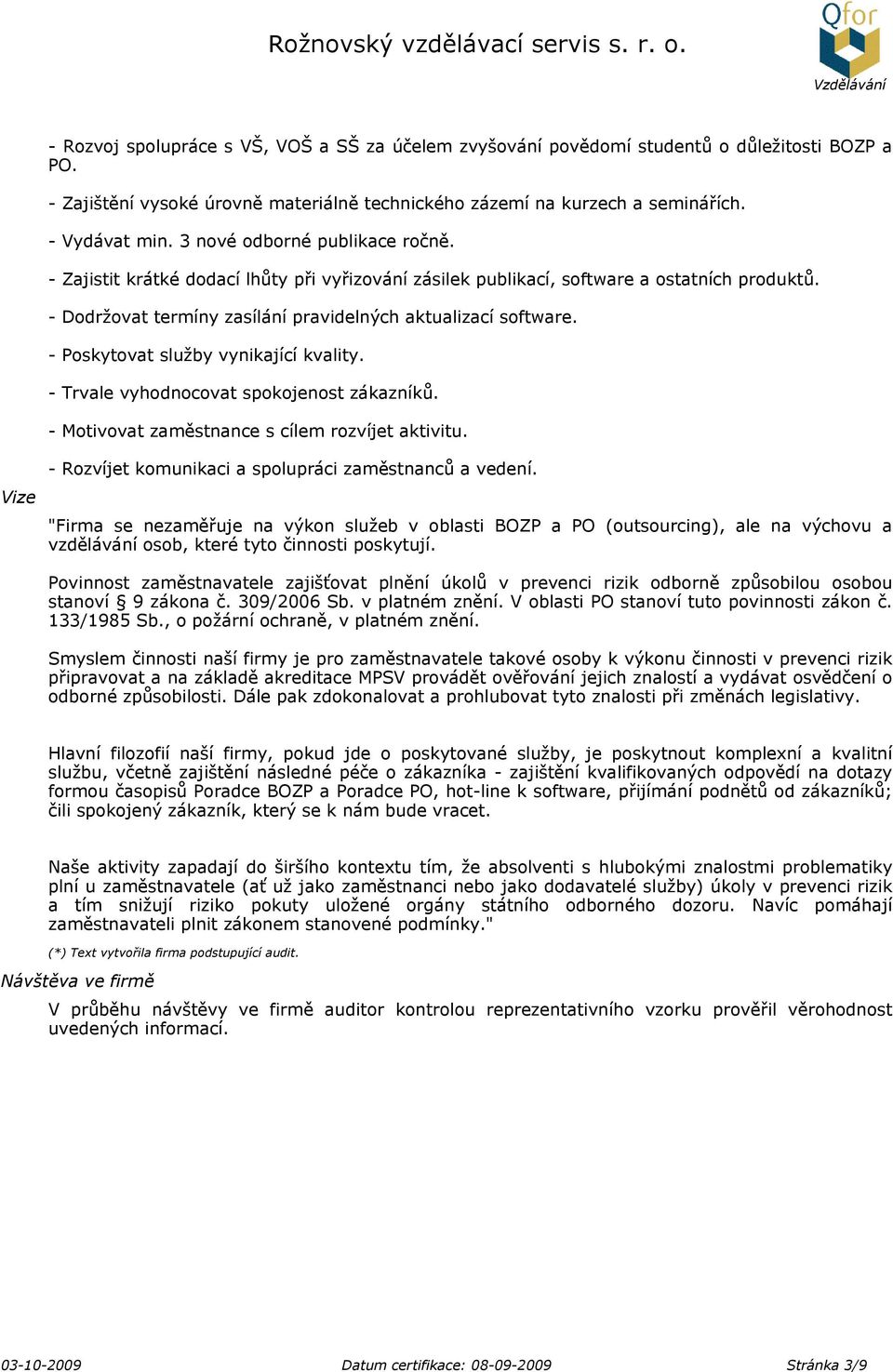 Rožnovský vzdělávací servis s. r. o.

Qfor
Vzdělávání

- Rozvoj spolupráce s VŠ, VOŠ a SŠ za účelem zvyšování povědomí studentů o důležitosti BOZP a PO.

- Zajištění vysoké úrovně materiálně technického zázemí na kurzech a seminářích.

- Vydávat min. 3 nové odborné publikace ročně.

- Zajistit krátké dodací lhůty při vyřizování zásilek publikací, software a ostatních produktů.

- Dodržovat termíny zasílání pravidelných aktualizací software.

- Poskytovat služby vynikající kvality.

- Trvale vyhodnocovat spokojenost zákazníků.

- Motivovat zaměstnance s cílem rozvíjet aktivitu.

- Rozvíjet komunikaci a spolupráci zaměstnanců a vedení.

Vize

"Firma se nezaměřuje na výkon služeb v oblasti BOZP a PO (outsourcing), ale na výchovu a vzdělávání osob, které tyto činnosti poskytují.

Povinnost zaměstnavatele zajišťovat plnění úkolů v prevenci rizik odborně způsobilou osobou stanoví § 9 zákona č. 309/2006 Sb. v platném znění. V oblasti PO stanoví tuto povinnosti zákon č. 133/1985 Sb., o požární ochraně, v platném znění.

Smyslem činnosti naší firmy je pro zaměstnavatele takové osoby k výkonu činnosti v prevenci rizik připravovat a na základě akreditace MPSV provádět ověřování jejich znalostí a vydávat osvědčení o odborné způsobilosti. Dále pak zdokonalovat a prohlubovat tyto znalosti při změnách legislativy.

Hlavní filozofií naší firmy, pokud jde o poskytované služby, je poskytnout komplexní a kvalitní službu, včetně zajištění následné péče o zákazníka - zajištění kvalifikovaných odpovědí na dotazy formou časopisů Poradce BOZP a Poradce PO, hot-line k software, přijímání podnětů od zákazníků; čili spokojený zákazník, který se k nám bude vracet.

Naše aktivity zapadají do širšího kontextu tím, že absolventi s hlubokými znalostmi problematiky plní u zaměstnavatele (ať už jako zaměstnanci nebo jako dodavatelé služby) úkoly v prevenci rizik a tím snižují riziko pokuty uložené orgány státního odborného dozoru. Navíc pomáhají zaměstnavateli plnit zákonem stanovené podmínky."

(*) Text vytvořila firma podstupující audit.

Návštěva ve firmě

V průběhu návštěvy ve firmě auditor kontrolou reprezentativního vzorku prověřil věrohodnost uvedených informací.

03-10-2009 Datum certifikace: 08-09-2009 Stránka 3/9